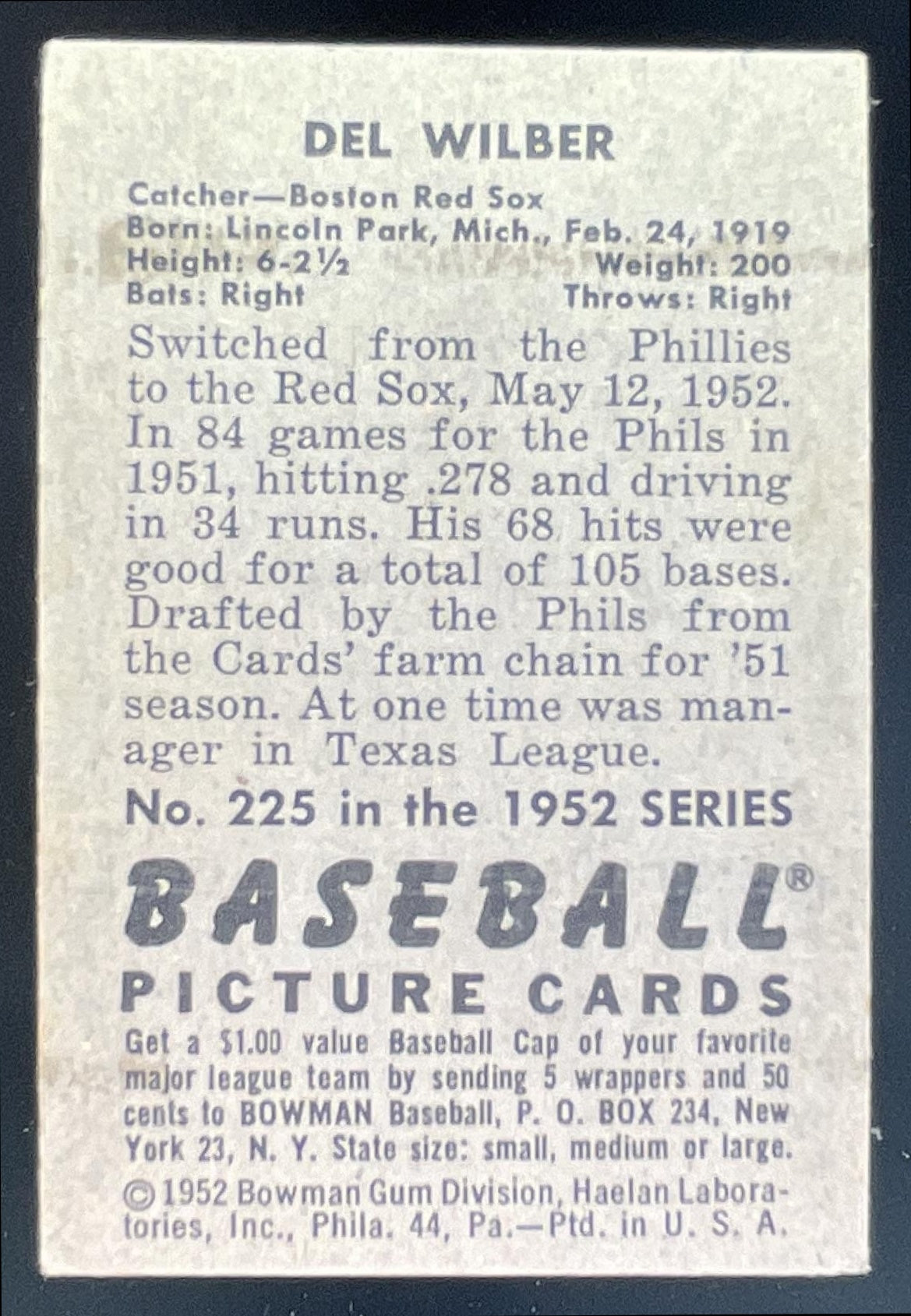 DEL WILBER

Catcher—Boston Red Sox
Born: Lincoln Park, Mich., Feb. 24, 1919
Height: 6-2½ Weight: 200
Bats: Right Throws: Right

Switched from the Phillies to the Red Sox, May 12, 1952. In 84 games for the Phils in 1951, hitting .278 and driving in 34 runs. His 68 hits were good for a total of 105 bases. Drafted by the Phils from the Cards' farm chain for '51 season. At one time was manager in Texas League.

No. 225 in the 1952 SERIES

BASEBALL®

PICTURE CARDS

Get a $1.00 value Baseball Cap of your favorite major league team by sending 5 wrappers and 50 cents to BOWMAN Baseball, P. O. BOX 234, New York 23, N. Y. State size: small, medium or large.

© 1952 Bowman Gum Division, Haelan Laboratories, Inc., Phila. 44, Pa.—Ptd. in U. S. A.